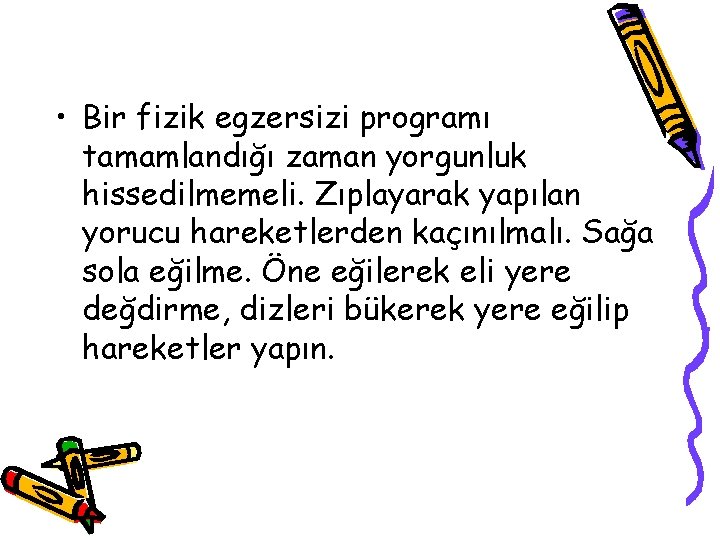 • Bir fizik egzersizi programı tamamlandığı zaman yorgunluk hissedilmemeli. Zıplayarak yapılan yorucu hareketlerden kaçınılmalı. Sağa sola eğilme. Öne eğilerek eli yere değdirme, dizleri bükerek yere eğilip hareketler yapın.